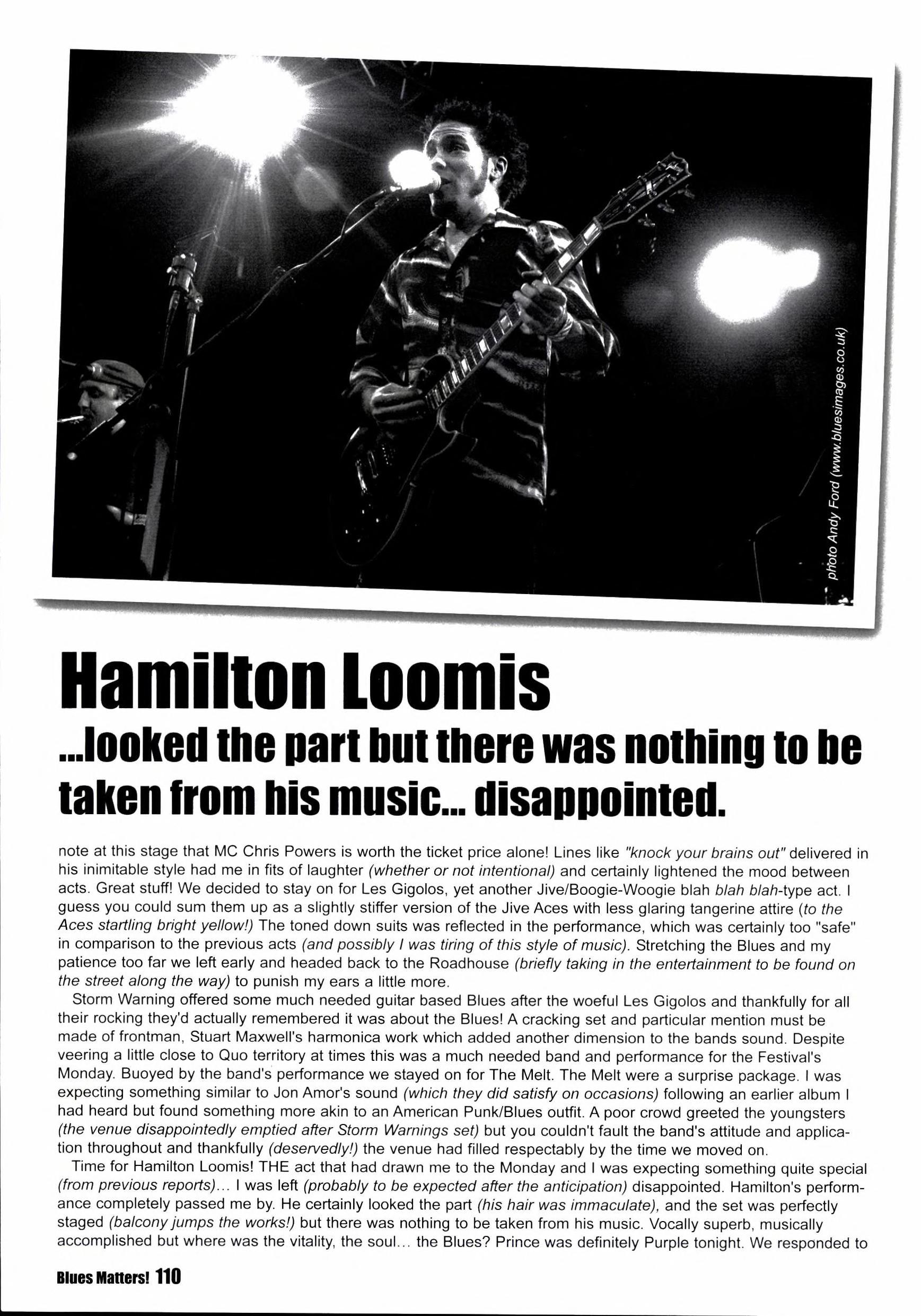 photo Andy Ford (www.bluesimages.co.uk)

Hamilton Loomis

...looked the part but there was nothing to be taken from his music... disappointed.

note at this stage that MC Chris Powers is worth the ticket price alone! Lines like "knock your brains out" delivered in his inimitable style had me in fits of laughter (whether or not intentional) and certainly lightened the mood between acts. Great stuff! We decided to stay on for Les Gigolos, yet another Jive/Boogie-Woogie blah blah blah-type act. I guess you could sum them up as a slightly stiffer version of the Jive Aces with less glaring tangerine attire (to the Aces startling bright yellow!) The toned down suits was reflected in the performance, which was certainly too "safe" in comparison to the previous acts (and possibly I was tiring of this style of music). Stretching the Blues and my patience too far we left early and headed back to the Roadhouse (briefly taking in the entertainment to be found on the street along the way) to punish my ears a little more.

Storm Warning offered some much needed guitar based Blues after the woeful Les Gigolos and thankfully for all their rocking they'd actually remembered it was about the Blues! A cracking set and particular mention must be made of frontman, Stuart Maxwell's harmonica work which added another dimension to the bands sound. Despite veering a little close to Quo territory at times this was a much needed band and performance for the Festival's Monday. Buoyed by the band's performance we stayed on for The Melt. The Melt were a surprise package. I was expecting something similar to Jon Amor's sound (which they did satisfy on occasions) following an earlier album I had heard but found something more akin to an American Punk/Blues outfit. A poor crowd greeted the youngsters (the venue disappointedly emptied after Storm Warnings set) but you couldn't fault the band's attitude and application throughout and thankfully (deservedly!) the venue had filled respectably by the time we moved on.

Time for Hamilton Loomis! THE act that had drawn me to the Monday and I was expecting something quite special (from previous reports)... I was left (probably to be expected after the anticipation) disappointed. Hamilton's performance completely passed me by. He certainly looked the part (his hair was immaculate), and the set was perfectly staged (balcony jumps the works!) but there was nothing to be taken from his music. Vocally superb, musically accomplished but where was the vitality, the soul... the Blues? Prince was definitely Purple tonight. We responded to

Blues Matters! 110